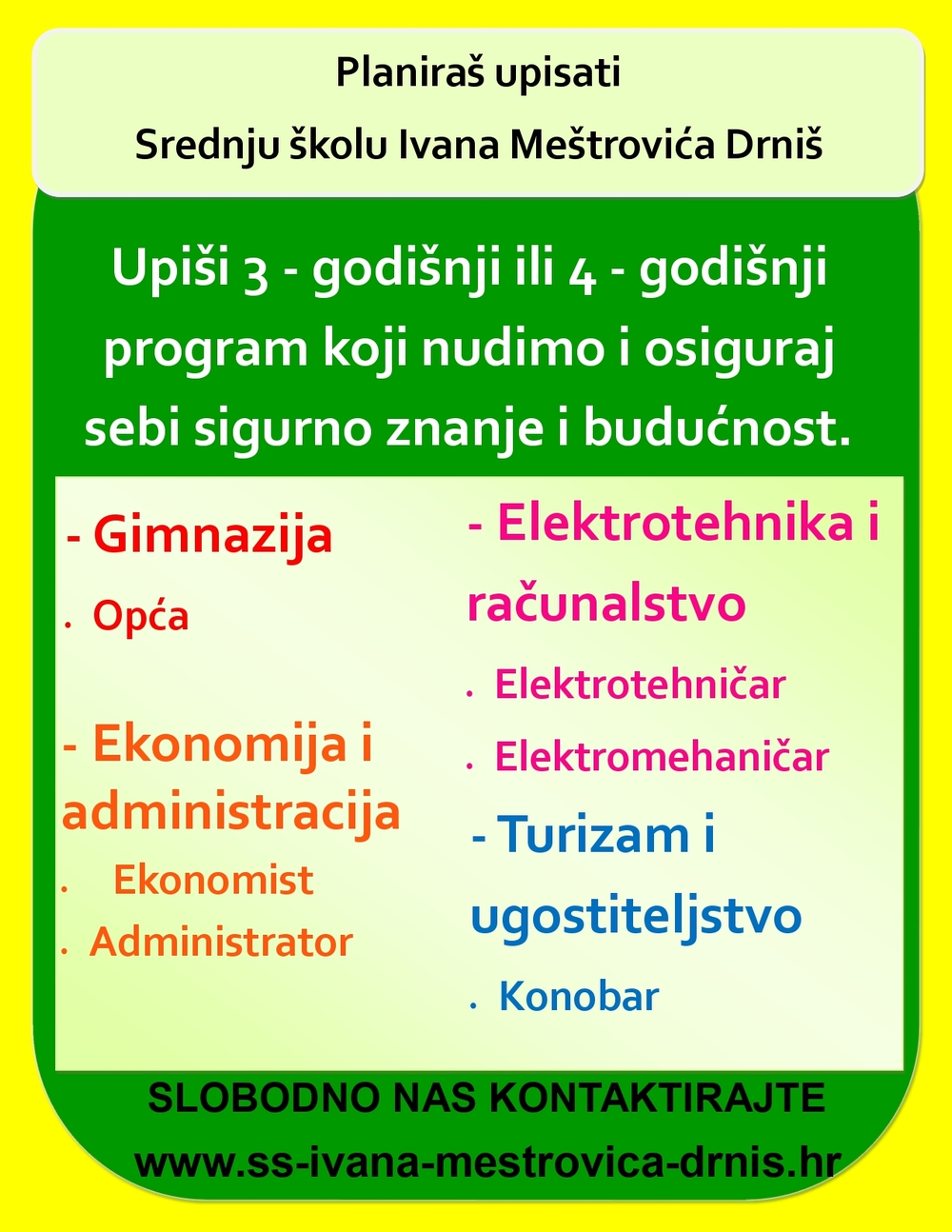 Planiraš upisati

Srednju školu Ivana Meštrovića Drniš

Upiši 3 - godišnji ili 4 - godišnji program koji nudimo i osiguraj sebi sigurno znanje i budućnost.

- Gimnazija

• Opća

- Ekonomija i administracija

• Ekonomist

• Administrator

- Elektrotehnika i računalstvo

• Elektrotehničar

• Elektromehaničar

- Turizam i ugostiteljstvo

• Konobar

SLOBODNO NAS KONTAKTIRAJTE

www.ss-ivana-mestrovica-drnis.hr